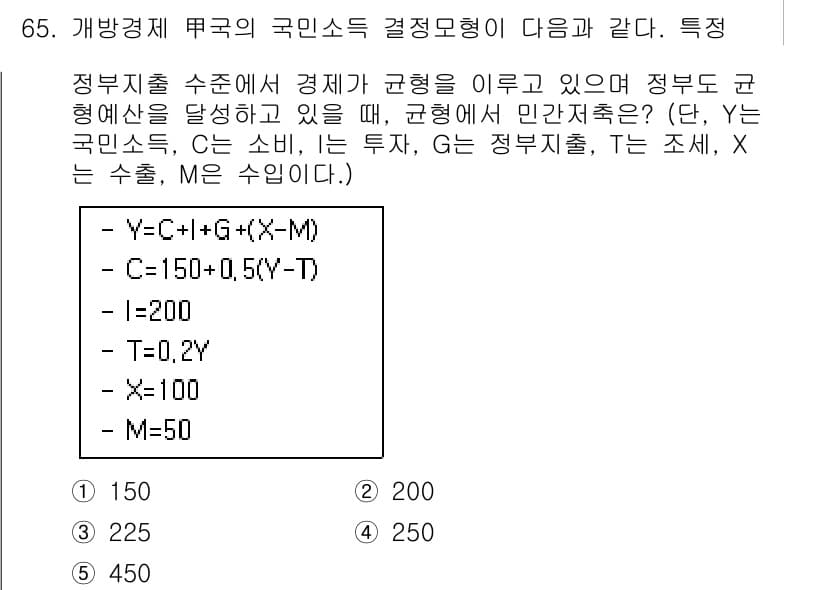 65. 개방경제 甲국의 국민소득 결정모형이 다음과 같다. 특정 정부지출 수준에서 경제가 균형을 이루고 있으며 정부도 균형예산을 달성하고 있을 때, 균형에서 민간저축은? (단, Y는 국민소득, C는 소비, I는 투자, G는 정부지출, T는 조세, X는 수출, M은 수입이다.)

- $Y=C+I+G+(X-M)$
- $C=150+0.5(Y-T)$
- $I=200$
- $T=0.2Y$
- $X=100$
- $M=50$

① 150
② 200
③ 225
④ 250
⑤ 450